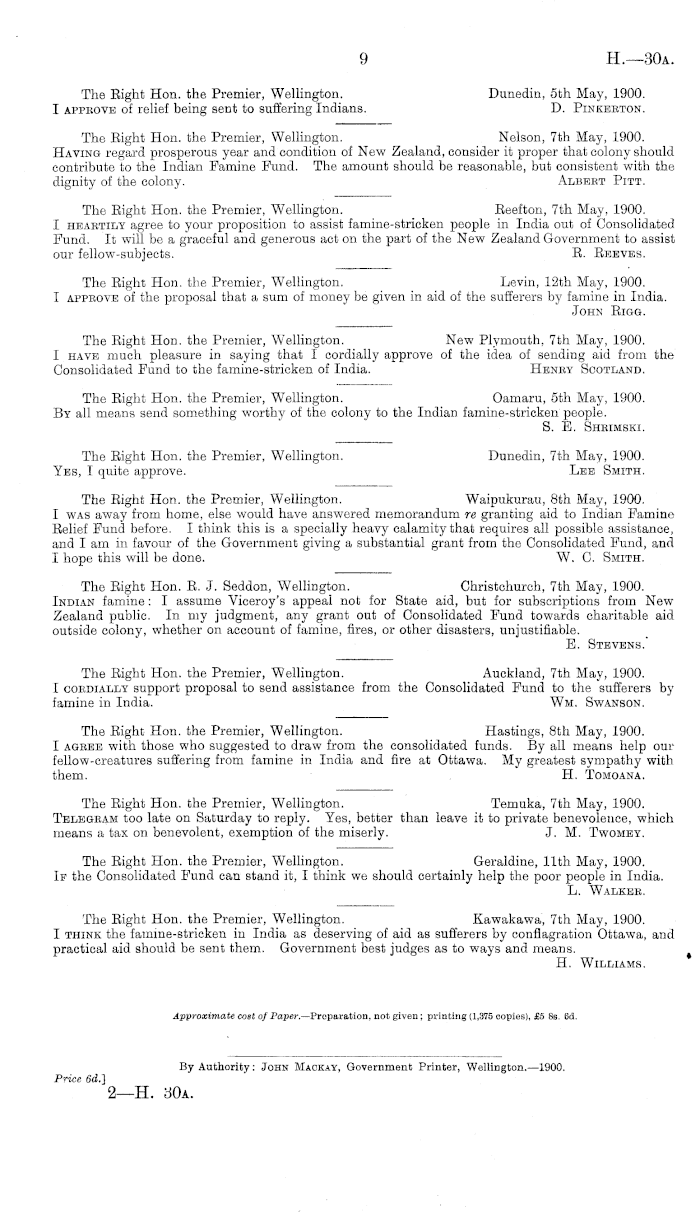 9 H.—30A.

The Right Hon. the Premier, Wellington. Dunedin, 5th May, 1900.
I APPROVE of relief being sent to suffering Indians. D. PINKERTON.

The Right Hon. the Premier, Wellington. Nelson, 7th May, 1900.
HAVING regard prosperous year and condition of New Zealand, consider it proper that colony should contribute to the Indian Famine Fund. The amount should be reasonable, but consistent with the dignity of the colony. ALBERT PITT.

The Right Hon. the Premier, Wellington. Reefton, 7th May, 1900.
I HEARTILY agree to your proposition to assist famine-stricken people in India out of Consolidated Fund. It will be a graceful and generous act on the part of the New Zealand Government to assist our fellow-subjects. R. REEVES.

The Right Hon. the Premier, Wellington. Levin, 12th May, 1900.
I APPROVE of the proposal that a sum of money be given in aid of the sufferers by famine in India. JOHN RIGG.

The Right Hon. the Premier, Wellington. New Plymouth, 7th May, 1900.
I HAVE much pleasure in saying that I cordially approve of the idea of sending aid from the Consolidated Fund to the famine-stricken of India. HENRY SCOTLAND.

The Right Hon. the Premier, Wellington. Oamaru, 5th May, 1900.
BY all means send something worthy of the colony to the Indian famine-stricken people. S. E. SHRIMSKI.

The Right Hon. the Premier, Wellington. Dunedin, 7th May, 1900.
YES, I quite approve. LEE SMITH.

The Right Hon. the Premier, Wellington. Waipukurau, 8th May, 1900.
I WAS away from home, else would have answered memorandum re granting aid to Indian Famine Relief Fund before. I think this is a specially heavy calamity that requires all possible assistance, and I am in favour of the Government giving a substantial grant from the Consolidated Fund, and I hope this will be done. W. C. SMITH.

The Right Hon. R. J. Seddon, Wellington. Christchurch, 7th May, 1900.
INDIAN famine: I assume Viceroy's appeal not for State aid, but for subscriptions from New Zealand public. In my judgment, any grant out of Consolidated Fund towards charitable aid outside colony, whether on account of famine, fires, or other disasters, unjustifiable. E. STEVENS.

The Right Hon. the Premier, Wellington. Auckland, 7th May, 1900.
I CORDIALLY support proposal to send assistance from the Consolidated Fund to the sufferers by famine in India. WM. SWANSON.

The Right Hon. the Premier, Wellington. Hastings, 8th May, 1900.
I AGREE with those who suggested to draw from the consolidated funds. By all means help our fellow-creatures suffering from famine in India and fire at Ottawa. My greatest sympathy with them. H. TOMOANA.

The Right Hon. the Premier, Wellington. Temuka, 7th May, 1900.
TELEGRAM too late on Saturday to reply. Yes, better than leave it to private benevolence, which means a tax on benevolent, exemption of the miserly. J. M. TWOMEY.

The Right Hon. the Premier, Wellington. Geraldine, 11th May, 1900.
IF the Consolidated Fund can stand it, I think we should certainly help the poor people in India. L. WALKER.

The Right Hon. the Premier, Wellington. Kawakawa, 7th May, 1900.
I THINK the famine-stricken in India as deserving of aid as sufferers by conflagration Ottawa, and practical aid should be sent them. Government best judges as to ways and means. H. WILLIAMS.

Approximate cost of Paper.—Preparation, not given; printing (1,375 copies), £5 8s. 6d.

By Authority: JOHN MACKAY, Government Printer, Wellington.—1900.
Price 6d.]
2—H. 30A.